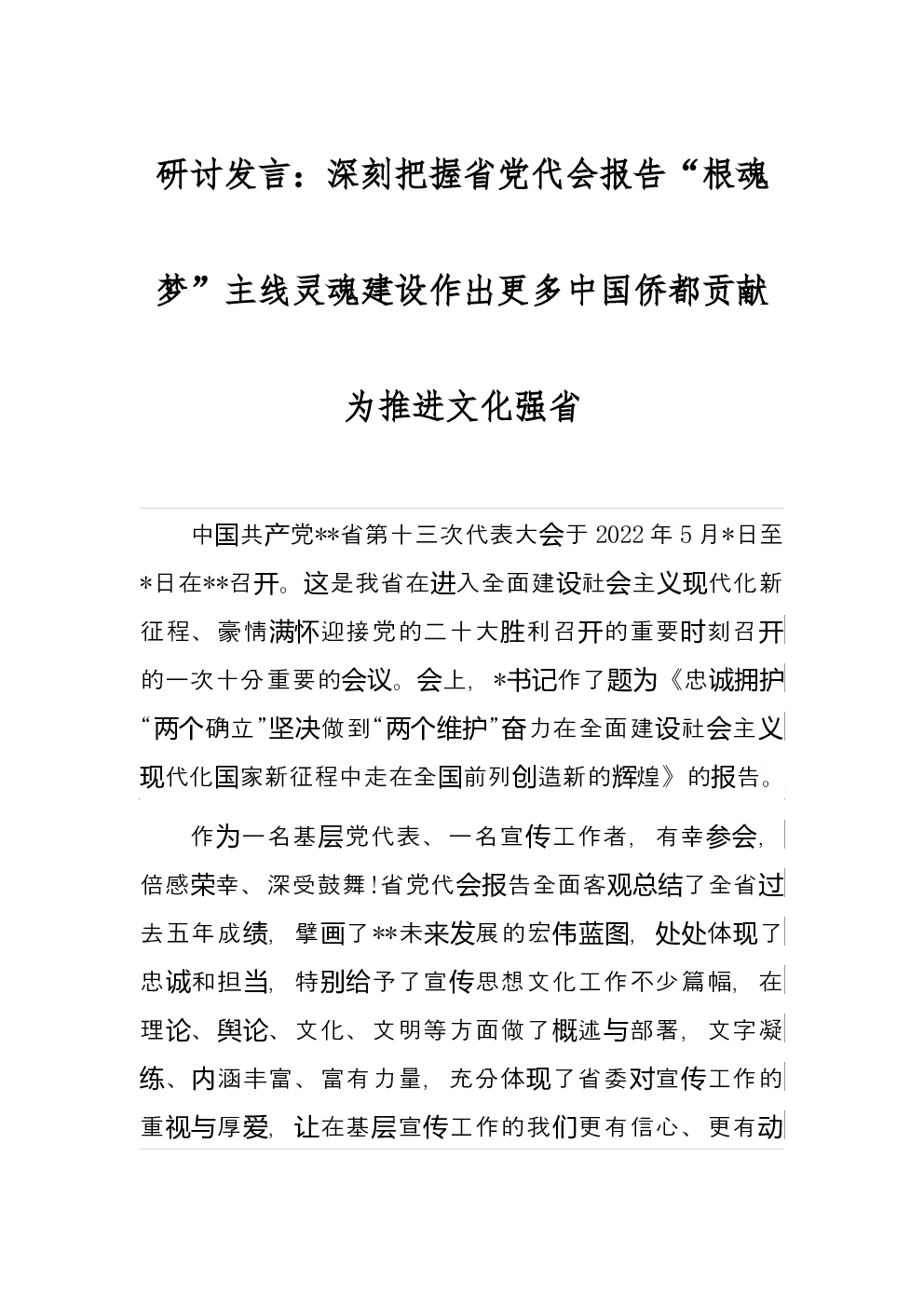 研讨发言：深刻把握省党代会报告“根魂梦”主线灵魂建设作出更多中国侨都贡献为推进文化强省

中国共产党**省第十三次代表大会于 2022 年 5 月*日至*日在**召开。这是我省在进入全面建设社会主义现代化新征程、豪情满怀迎接党的二十大胜利召开的重要时刻召开的一次十分重要的会议。会上，*书记作了题为《忠诚拥护“两个确立”坚决做到“两个维护”奋力在全面建设社会主义现代化国家新征程中走在全国前列创造新的辉煌》的报告。

作为一名基层党代表、一名宣传工作者，有幸参会，倍感荣幸、深受鼓舞！省党代会报告全面客观总结了全省过去五年成绩，擘画了**未来发展的宏伟蓝图，处处体现了忠诚和担当，特别给予了宣传思想文化工作不少篇幅，在理论、舆论、文化、文明等方面做了概述与部署，文字凝练、内涵丰富、富有力量，充分体现了省委对宣传工作的重视与厚爱，让在基层宣传工作的我们更有信心、更有动